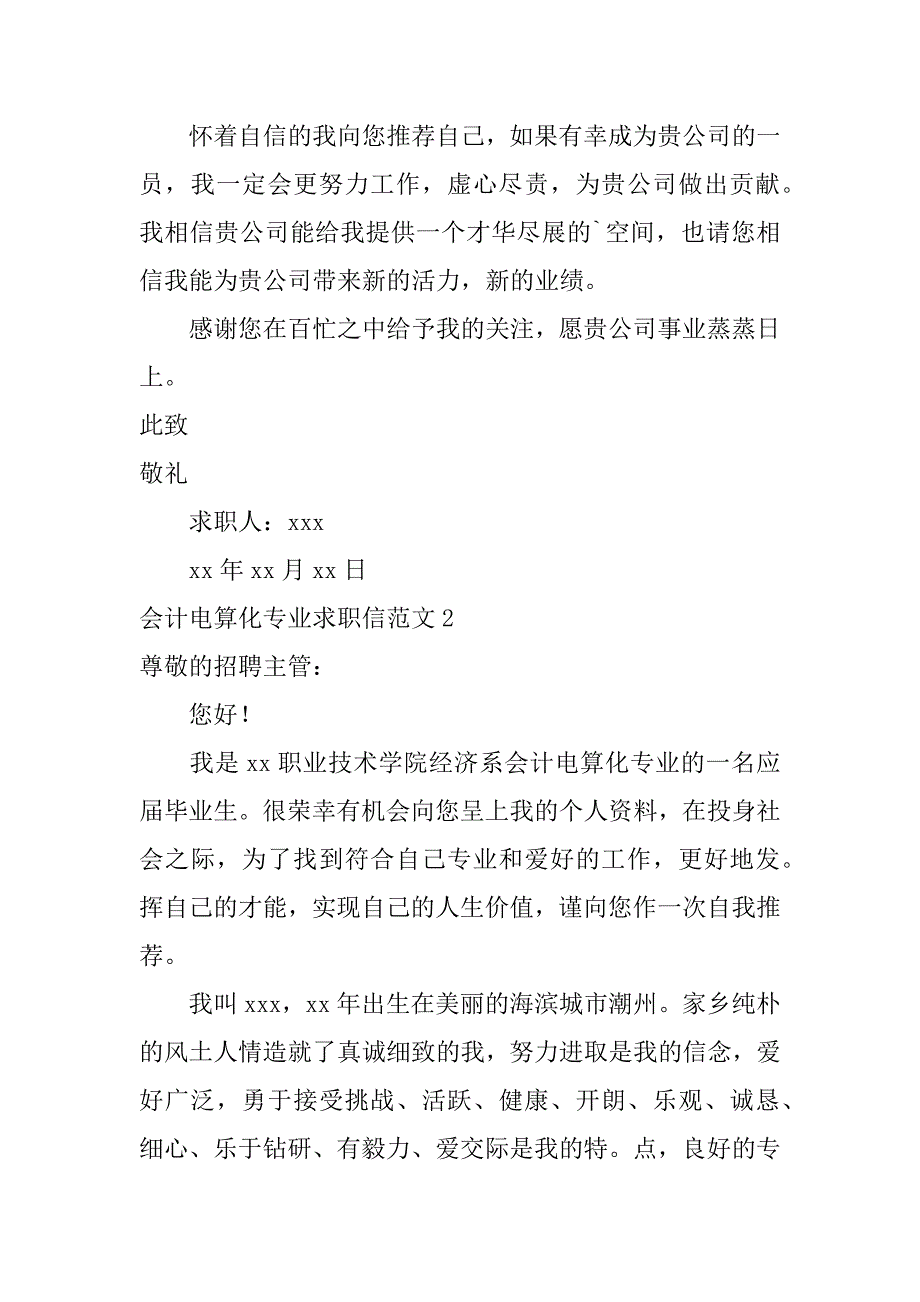 怀着自信的我向您推荐自己，如果有幸成为贵公司的一员，我一定会更努力工作，虚心尽责，为贵公司做出贡献。我相信贵公司能给我提供一个才华尽展的`空间，也请您相信我能为贵公司带来新的活力，新的业绩。

感谢您在百忙之中给予我的关注，愿贵公司事业蒸蒸日上。

此致

敬礼

求职人：xxx

xx 年 xx 月 xx 日

会计电算化专业求职信范文 2

尊敬的招聘主管：

您好！

我是 xx 职业技术学院经济系会计电算化专业的一名应届毕业生。很荣幸有机会向您呈上我的个人资料，在投身社会之际，为了找到符合自己专业和爱好的工作，更好地发。挥自己的才能，实现自己的人生价值，谨向您作一次自我推荐。

我叫 xxx，xx 年出生在美丽的海滨城市潮州。家乡纯朴的风土人情造就了真诚细致的我，努力进取是我的信念，爱好广泛，勇于接受挑战、活跃、健康、开朗、乐观、诚恳、细心、乐于钻研、有毅力、爱交际是我的特。点，良好的专